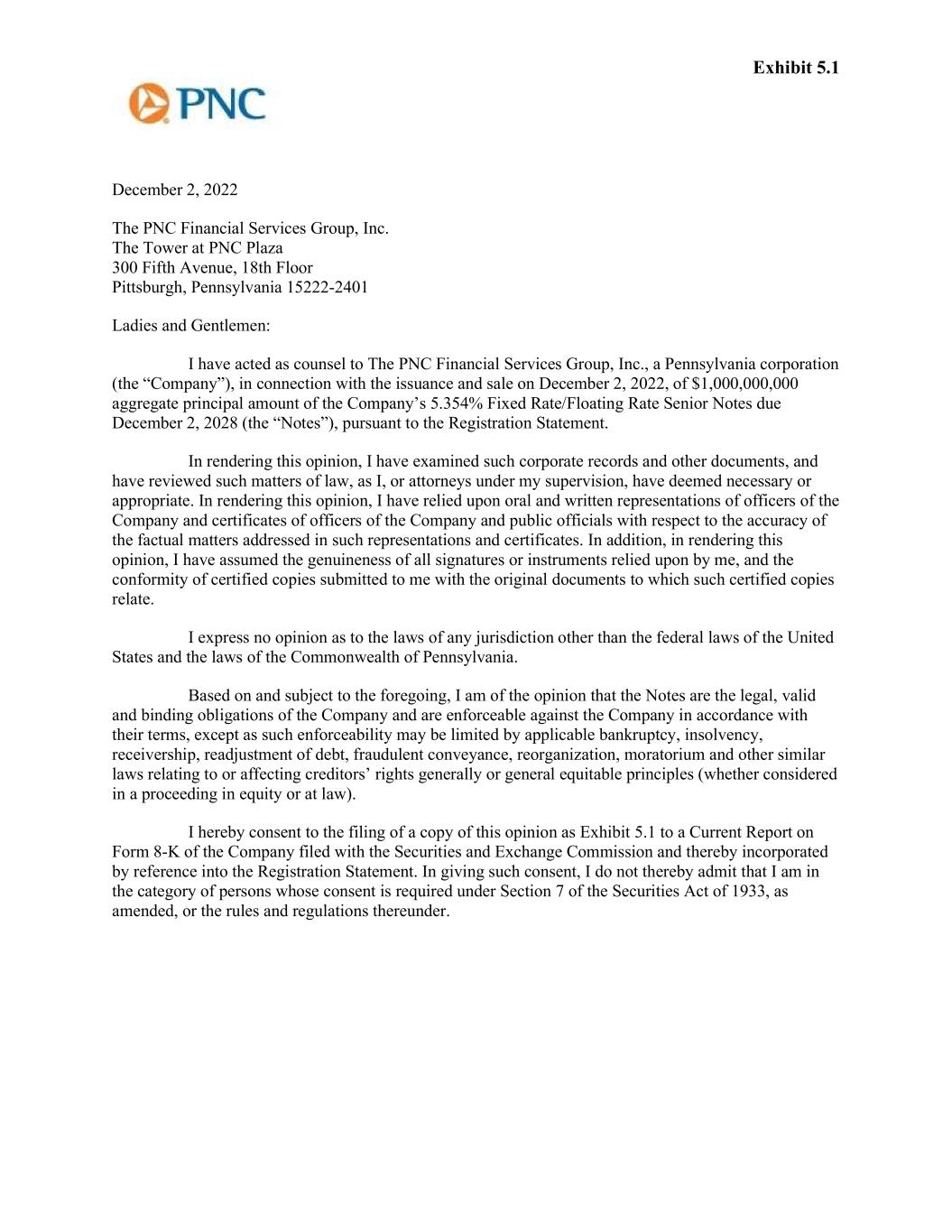 Exhibit 5.1

PNC

December 2, 2022

The PNC Financial Services Group, Inc.
The Tower at PNC Plaza
300 Fifth Avenue, 18th Floor
Pittsburgh, Pennsylvania 15222-2401

Ladies and Gentlemen:

I have acted as counsel to The PNC Financial Services Group, Inc., a Pennsylvania corporation (the “Company”), in connection with the issuance and sale on December 2, 2022, of \$1,000,000,000 aggregate principal amount of the Company’s 5.354% Fixed Rate/Floating Rate Senior Notes due December 2, 2028 (the “Notes”), pursuant to the Registration Statement.

In rendering this opinion, I have examined such corporate records and other documents, and have reviewed such matters of law, as I, or attorneys under my supervision, have deemed necessary or appropriate. In rendering this opinion, I have relied upon oral and written representations of officers of the Company and certificates of officers of the Company and public officials with respect to the accuracy of the factual matters addressed in such representations and certificates. In addition, in rendering this opinion, I have assumed the genuineness of all signatures or instruments relied upon by me, and the conformity of certified copies submitted to me with the original documents to which such certified copies relate.

I express no opinion as to the laws of any jurisdiction other than the federal laws of the United States and the laws of the Commonwealth of Pennsylvania.

Based on and subject to the foregoing, I am of the opinion that the Notes are the legal, valid and binding obligations of the Company and are enforceable against the Company in accordance with their terms, except as such enforceability may be limited by applicable bankruptcy, insolvency, receivership, readjustment of debt, fraudulent conveyance, reorganization, moratorium and other similar laws relating to or affecting creditors’ rights generally or general equitable principles (whether considered in a proceeding in equity or at law).

I hereby consent to the filing of a copy of this opinion as Exhibit 5.1 to a Current Report on Form 8-K of the Company filed with the Securities and Exchange Commission and thereby incorporated by reference into the Registration Statement. In giving such consent, I do not thereby admit that I am in the category of persons whose consent is required under Section 7 of the Securities Act of 1933, as amended, or the rules and regulations thereunder.